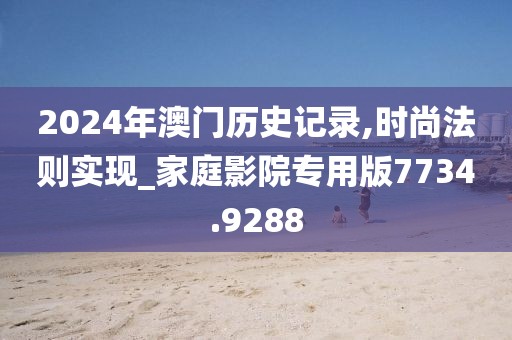 2024年澳门历史记录,时尚法则实现_家庭影院专用版7734.9288